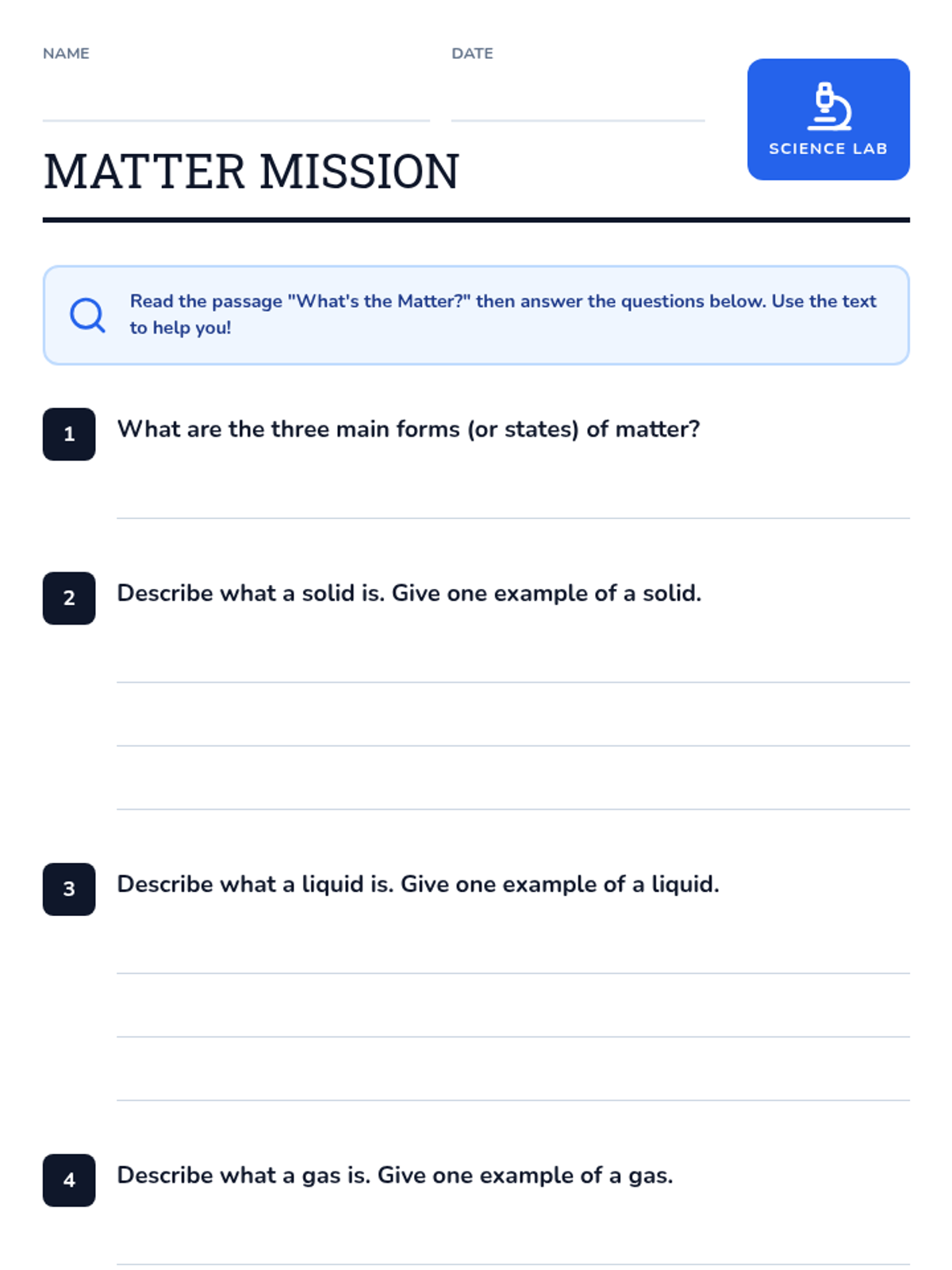 NAME ____ DATE ____

SCIENCE LAB

MATTER MISSION

Read the passage "What's the Matter?" then answer the questions below. Use the text to help you!

1 What are the three main forms (or states) of matter?

____

2 Describe what a solid is. Give one example of a solid.

____
____
____

3 Describe what a liquid is. Give one example of a liquid.

____
____
____

4 Describe what a gas is. Give one example of a gas.

____